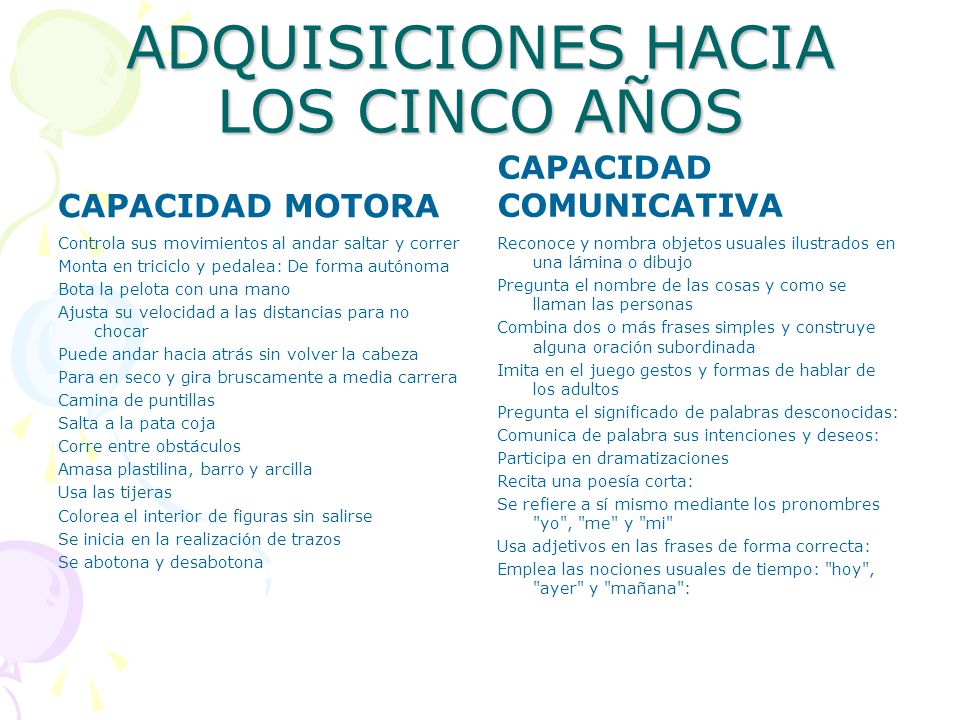 ADQUISICIONES HACIA LOS CINCO AÑOS

CAPACIDAD MOTORA

Controla sus movimientos al andar saltar y correr
Monta en triciclo y pedalea: De forma autónoma
Bota la pelota con una mano
Ajusta su velocidad a las distancias para no chocar
Puede andar hacia atrás sin volver la cabeza
Para en seco y gira bruscamente a media carrera
Camina de puntillas
Salta a la pata coja
Corre entre obstáculos
Amasa plastilina, barro y arcilla
Usa las tijeras
Colorea el interior de figuras sin salirse
Se inicia en la realización de trazos
Se abotona y desabotona

CAPACIDAD COMUNICATIVA

Reconoce y nombra objetos usuales ilustrados en una lámina o dibujo
Pregunta el nombre de las cosas y como se llaman las personas
Combina dos o más frases simples y construye alguna oración subordinada
Imita en el juego gestos y formas de hablar de los adultos
Pregunta el significado de palabras desconocidas:
Comunica de palabra sus intenciones y deseos:
Participa en dramatizaciones
Recita una poesía corta:
Se refiere a sí mismo mediante los pronombres "yo", "me" y "mi"
Usa adjetivos en las frases de forma correcta:
Emplea las nociones usuales de tiempo: "hoy", "ayer" y "mañana":